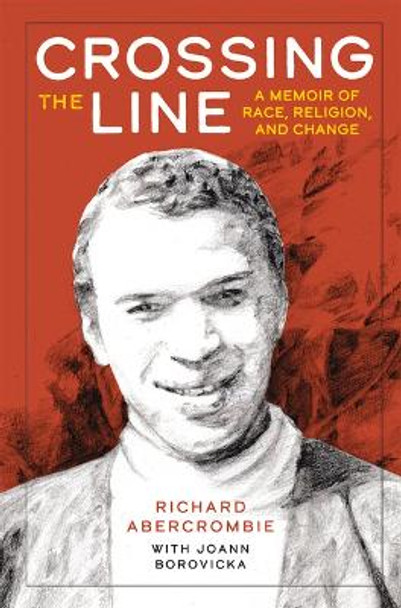 CROSSING THE LINE

A MEMOIR OF RACE, RELIGION, AND CHANGE

RICHARD ABERCROMBIE

WITH JOANN BOROVICKA